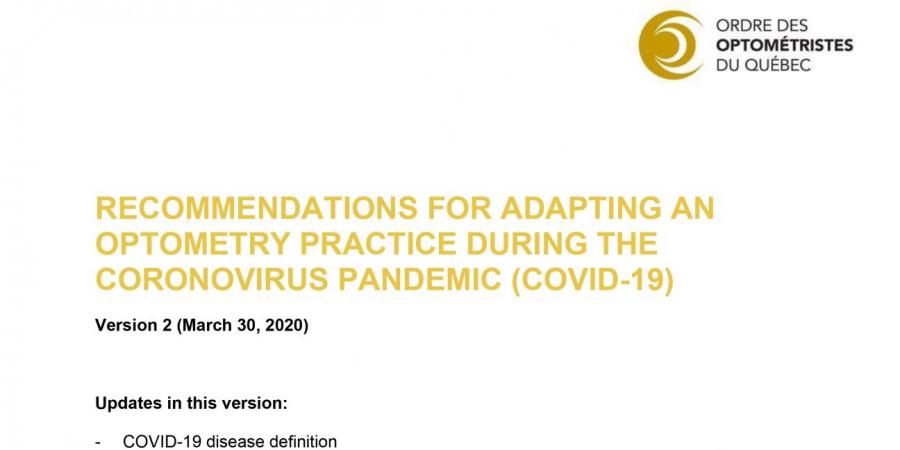 ORDRE DES
OPTOMÉTRISTES
DU QUÉBEC

RECOMMENDATIONS FOR ADAPTING AN OPTOMETRY PRACTICE DURING THE CORONOVIRUS PANDEMIC (COVID-19)

Version 2 (March 30, 2020)

Updates in this version:

- COVID-19 disease definition